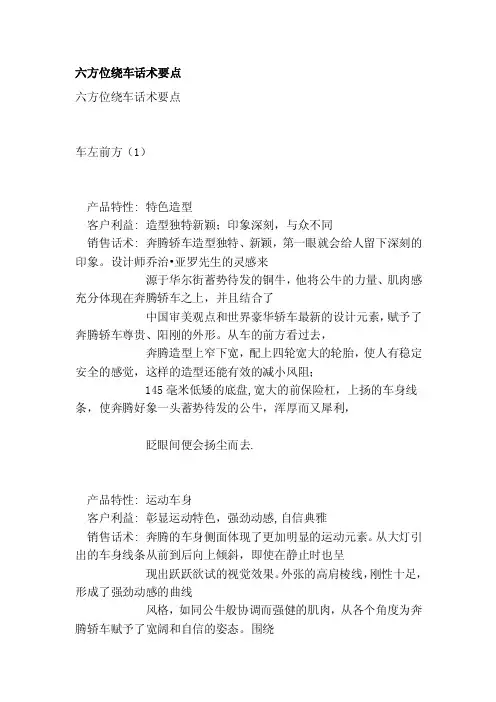 六方位绕车话术要点

六方位绕车话术要点

车左前方（1）

产品特性：特色造型

客户利益：造型独特新颖；印象深刻，与众不同

销售话术：奔腾轿车造型独特、新颖，第一眼就会给人留下深刻的印象。设计师乔治•亚罗先生的灵感来

源于华尔街蓄势待发的铜牛，他将公牛的力量、肌肉感充分体现在奔腾轿车之上，并且结合了

中国审美观点和世界豪华轿车最新的设计元素，赋予了奔腾轿车尊贵、阳刚的外形。从车的前方看过去，

奔腾造型上窄下宽，配上四轮宽大的轮胎，使人有稳定安全的感觉，这样的造型还能有效的减小风阻；

145毫米低矮的底盘，宽大的前保险杠，上扬的车身线条，使奔腾好象一头蓄势待发的公牛，浑厚而又犀利，

眨眼间便会扬尘而去.

产品特性：运动车身

客户利益：彰显运动特色，强劲动感，自信典雅

销售话术：奔腾的车身侧面体现了更加明显的运动元素。从大灯引出的车身线条从前到后向上倾斜，即使在静止时也呈

现出跃跃欲试的视觉效果。外张的高肩棱线，刚性十足，形成了强劲动感的曲线

风格，如同公牛般协调而强健的肌肉，从各个角度为奔腾轿车赋予了宽阔和自信的姿态。围绕